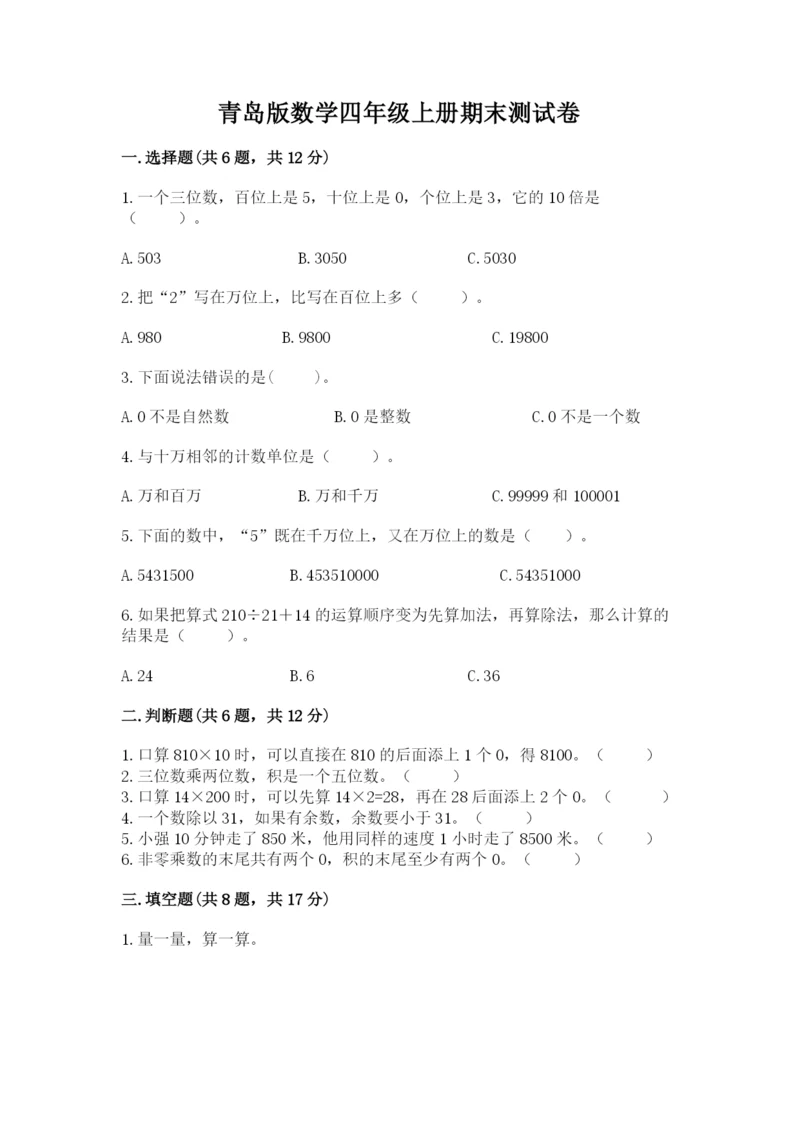 青岛版数学四年级上册期末测试卷

一.选择题(共6题，共12分)

1.一个三位数，百位上是5，十位上是0，个位上是3，它的10倍是（　　）。

A.503　　B.3050　　C.5030

2.把“2”写在万位上，比写在百位上多（　　）。

A.980　　B.9800　　C.19800

3.下面说法错误的是(　　)。

A.0不是自然数　　B.0是整数　　C.0不是一个数

4.与十万相邻的计数单位是（　　）。

A.万和百万　　B.万和千万　　C.99999和100001

5.下面的数中，“5”既在千万位上，又在万位上的数是（　　）。

A.5431500　　B.453510000　　C.54351000

6.如果把算式210÷21＋14的运算顺序变为先算加法，再算除法，那么计算的结果是（　　）。

A.24　　B.6　　C.36

二.判断题(共6题，共12分)

1.口算810×10时，可以直接在810的后面添上1个0，得8100。（　　）
2.三位数乘两位数，积是一个五位数。（　　）
3.口算14×200时，可以先算14×2=28，再在28后面添上2个0。（　　）
4.一个数除以31，如果有余数，余数要小于31。（　　）
5.小强10分钟走了850米，他用同样的速度1小时走了8500米。（　　）
6.非零乘数的末尾共有两个0，积的末尾至少有两个0。（　　）

三.填空题(共8题，共17分)

1.量一量，算一算。